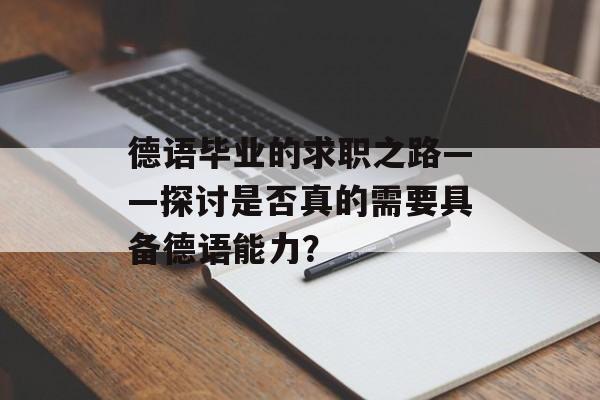 德语毕业的求职之路——探讨是否真的需要具备德语能力?